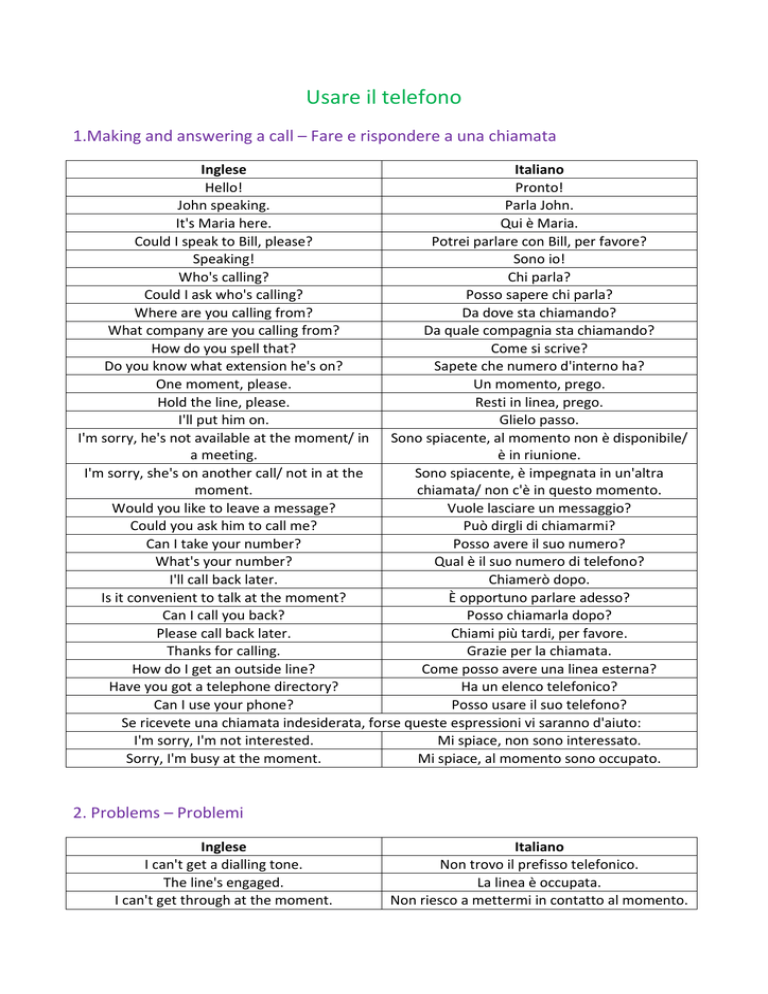 Usare il telefono

1.Making and answering a call – Fare e rispondere a una chiamata

| Inglese | Italiano |
|---|---|
| Hello! | Pronto! |
| John speaking. | Parla John. |
| It's Maria here. | Qui è Maria. |
| Could I speak to Bill, please? | Potrei parlare con Bill, per favore? |
| Speaking! | Sono io! |
| Who's calling? | Chi parla? |
| Could I ask who's calling? | Posso sapere chi parla? |
| Where are you calling from? | Da dove sta chiamando? |
| What company are you calling from? | Da quale compagnia sta chiamando? |
| How do you spell that? | Come si scrive? |
| Do you know what extension he's on? | Sapete che numero d'interno ha? |
| One moment, please. | Un momento, prego. |
| Hold the line, please. | Resti in linea, prego. |
| I'll put him on. | Glielo passo. |
| I'm sorry, he's not available at the moment/ in a meeting. | Sono spiacente, al momento non è disponibile/ è in riunione. |
| I'm sorry, she's on another call/ not in at the moment. | Sono spiacente, è impegnata in un'altra chiamata/ non c'è in questo momento. |
| Would you like to leave a message? | Vuole lasciare un messaggio? |
| Could you ask him to call me? | Può dirgli di chiamarmi? |
| Can I take your number? | Posso avere il suo numero? |
| What's your number? | Qual è il suo numero di telefono? |
| I'll call back later. | Chiamerò dopo. |
| Is it convenient to talk at the moment? | È opportuno parlare adesso? |
| Can I call you back? | Posso chiamarla dopo? |
| Please call back later. | Chiami più tardi, per favore. |
| Thanks for calling. | Grazie per la chiamata. |
| How do I get an outside line? | Come posso avere una linea esterna? |
| Have you got a telephone directory? | Ha un elenco telefonico? |
| Can I use your phone? | Posso usare il suo telefono? |
| Se ricevete una chiamata indesiderata, forse queste espressioni vi saranno d'aiuto: | |
| I'm sorry, I'm not interested. | Mi spiace, non sono interessato. |
| Sorry, I'm busy at the moment. | Mi spiace, al momento sono occupato. |

2. Problems – Problemi

| Inglese | Italiano |
|---|---|
| I can't get a dialling tone. | Non trovo il prefisso telefonico. |
| The line's engaged. | La linea è occupata. |
| I can't get through at the moment. | Non riesco a mettermi in contatto al momento. |